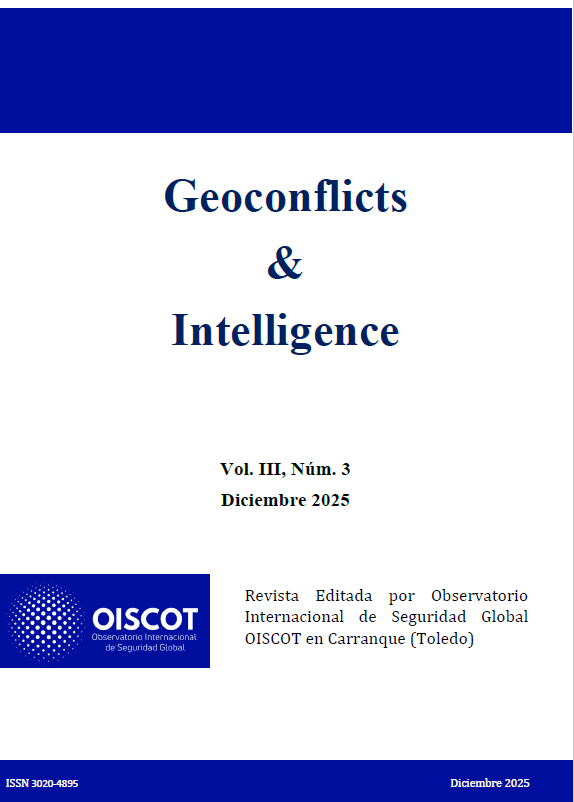 Geoconflicts
&
Intelligence

Vol. III, Núm. 3
Diciembre 2025

OISCOT
Observatorio Internacional
de Seguridad Global

Revista Editada por Observatorio Internacional de Seguridad Global OISCOT en Carranque (Toledo)

ISSN 3020-4895

Diciembre 2025